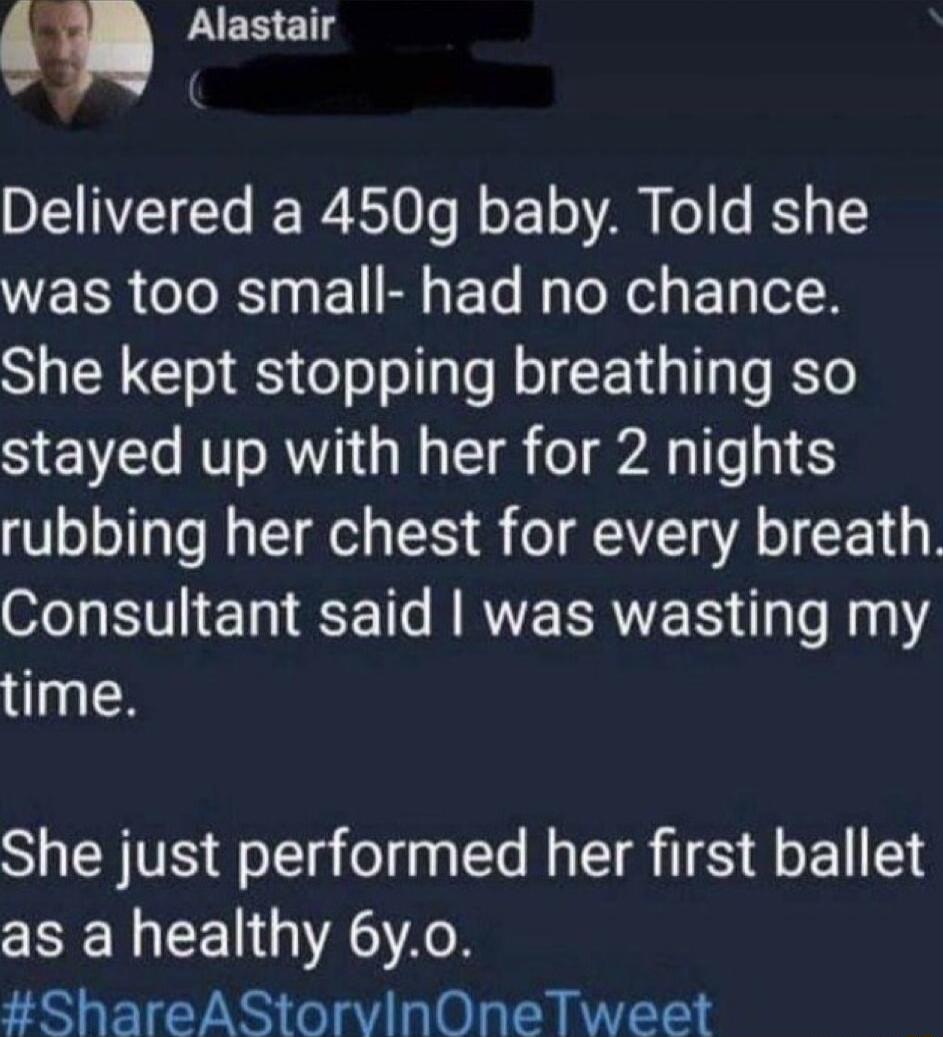 Alastair

Delivered a 450g baby. Told she was too small- had no chance. She kept stopping breathing so stayed up with her for 2 nights rubbing her chest for every breath. Consultant said I was wasting my time.

She just performed her first ballet as a healthy 6y.o. #ShareAStoryInOneTweet